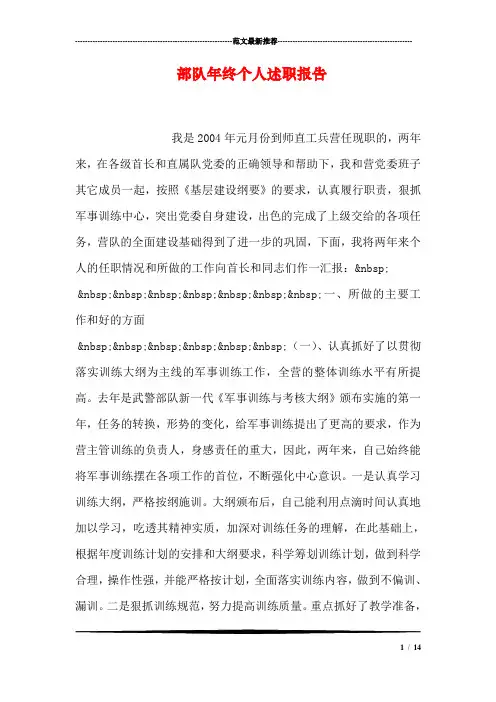 范文最新推荐

部队年终个人述职报告

我是2004年元月份到师直工兵营任现职的，两年来，在各级首长和直属队党委的正确领导和帮助下，我和营党委班子其它成员一起，按照《基层建设纲要》的要求，认真履行职责，狠抓军事训练中心，突出党委自身建设，出色的完成了上级交给的各项任务，营队的全面建设基础得到了进一步的巩固，下面，我将两年来个人的任职情况和所做的工作向首长和同志们作一汇报：&nbsp;

&nbsp;&nbsp;&nbsp;&nbsp;&nbsp;&nbsp;&nbsp;一、所做的主要工作和好的方面

&nbsp;&nbsp;&nbsp;&nbsp;&nbsp;&nbsp;（一）、认真抓好了以贯彻落实训练大纲为主线的军事训练工作，全营的整体训练水平有所提高。去年是武警部队新一代《军事训练与考核大纲》颁布实施的第一年，任务的转换，形势的变化，给军事训练提出了更高的要求，作为营主管训练的负责人，身感责任的重大，因此，两年来，自己始终能将军事训练摆在各项工作的首位，不断强化中心意识。一是认真学习训练大纲，严格按纲施训。大纲颁布后，自己能利用点滴时间认真地加以学习，吃透其精神实质，加深对训练任务的理解，在此基础上，根据年度训练计划的安排和大纲要求，科学筹划训练计划，做到科学合理，操作性强，并能严格按计划，全面落实训练内容，做到不偏训、漏训。二是狠抓训练规范，努力提高训练质量。重点抓好了教学准备，

1 / 14